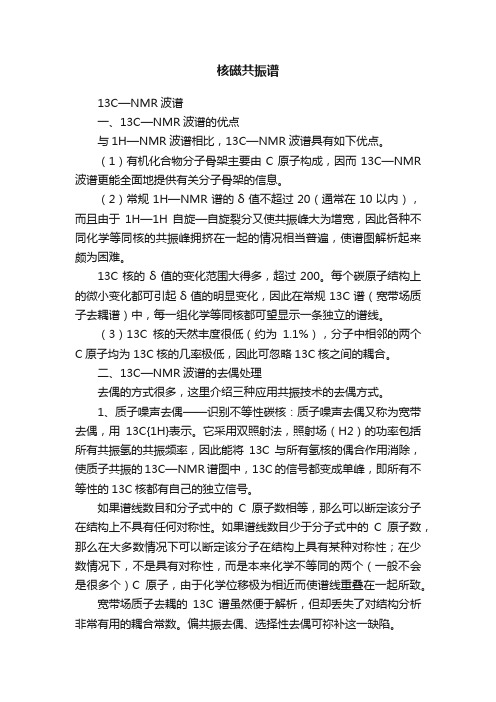 核磁共振谱

13C—NMR 波谱

一、13C—NMR 波谱的优点

与 1H—NMR 波谱相比，13C—NMR 波谱具有如下优点。

（1）有机化合物分子骨架主要由 C 原子构成，因而 13C—NMR 波谱更能全面地提供有关分子骨架的信息。

（2）常规 1H—NMR 谱的 δ 值不超过 20（通常在 10 以内），而且由于 1H—1H 自旋—自旋裂分又使共振峰大为增宽，因此各种不同化学等同核的共振峰拥挤在一起的情况相当普遍，使谱图解析起来颇为困难。

13C 核的 δ 值的变化范围大得多，超过 200。每个碳原子结构上的微小变化都可引起 δ 值的明显变化，因此在常规 13C 谱（宽带场质子去耦谱）中，每一组化学等同核都可望显示一条独立的谱线。

（3）13C 核的天然丰度很低（约为 1.1%），分子中相邻的两个 C 原子均为 13C 核的几率极低，因此可忽略 13C 核之间的耦合。

二、13C—NMR 波谱的去偶处理

去偶的方式很多，这里介绍三种应用共振技术的去偶方式。

1、质子噪声去偶——识别不等性碳核：质子噪声去偶又称为宽带去偶，用 13C{1H}表示。它采用双照射法，照射场（H2）的功率包括所有共振氢的共振频率，因此能将 13C 与所有氢核的偶合作用消除，使质子共振的 13C—NMR 谱图中，13C 的信号都变成单峰，即所有不等性的 13C 核都有自己的独立信号。

如果谱线数目和分子式中的 C 原子数相等，那么可以断定该分子在结构上不具有任何对称性。如果谱线数目少于分子式中的 C 原子数，那么在大多数情况下可以断定该分子在结构上具有某种对称性；在少数情况下，不是具有对称性，而是本来化学不等同的两个（一般不会是很多个）C 原子，由于化学位移极为相近而使谱线重叠在一起所致。

宽带场质子去耦的 13C 谱虽然便于解析，但却丢失了对结构分析非常有用的耦合常数。偏共振去偶、选择性去偶可弥补这一缺陷。